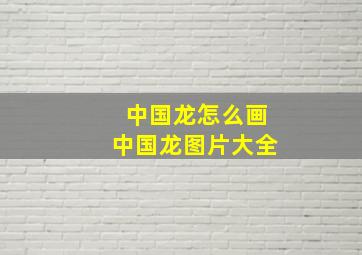 中国龙怎么画
中国龙图片大全